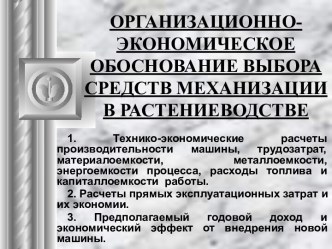 ОРГАНИЗАЦИОННО-ЭКОНОМИЧЕСКОЕ ОБОСНОВАНИЕ ВЫБОРА СРЕДСТВ МЕХАНИЗАЦИИ В РАСТЕНИЕВОДСТВЕ

1. Технико-экономические расчеты производительности машины, трудозатрат, материалоемкости, металлоемкости, энергоемкости процесса, расходы топлива и капиталлоемкости работы.

2. Расчеты прямых эксплуатационных затрат и их экономии.

3. Предполагаемый годовой доход и экономический эффект от внедрения новой машины.